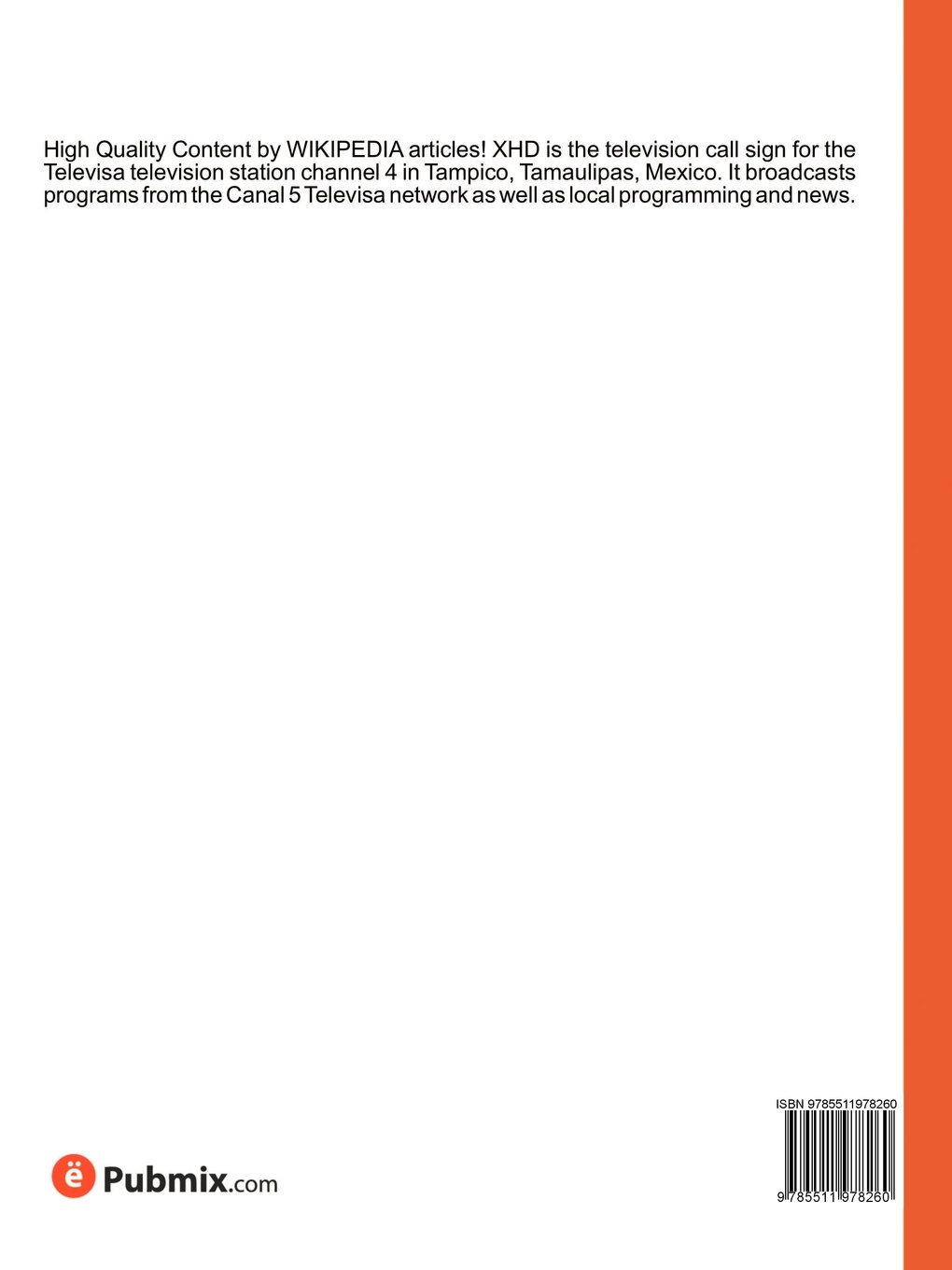 High Quality Content by WIKIPEDIA articles! XHD is the television call sign for the Televisa television station channel 4 in Tampico, Tamaulipas, Mexico. It broadcasts programs from the Canal 5 Televisa network as well as local programming and news.

ë Pubmix.com

ISBN 9785511978260

9 785511 978260